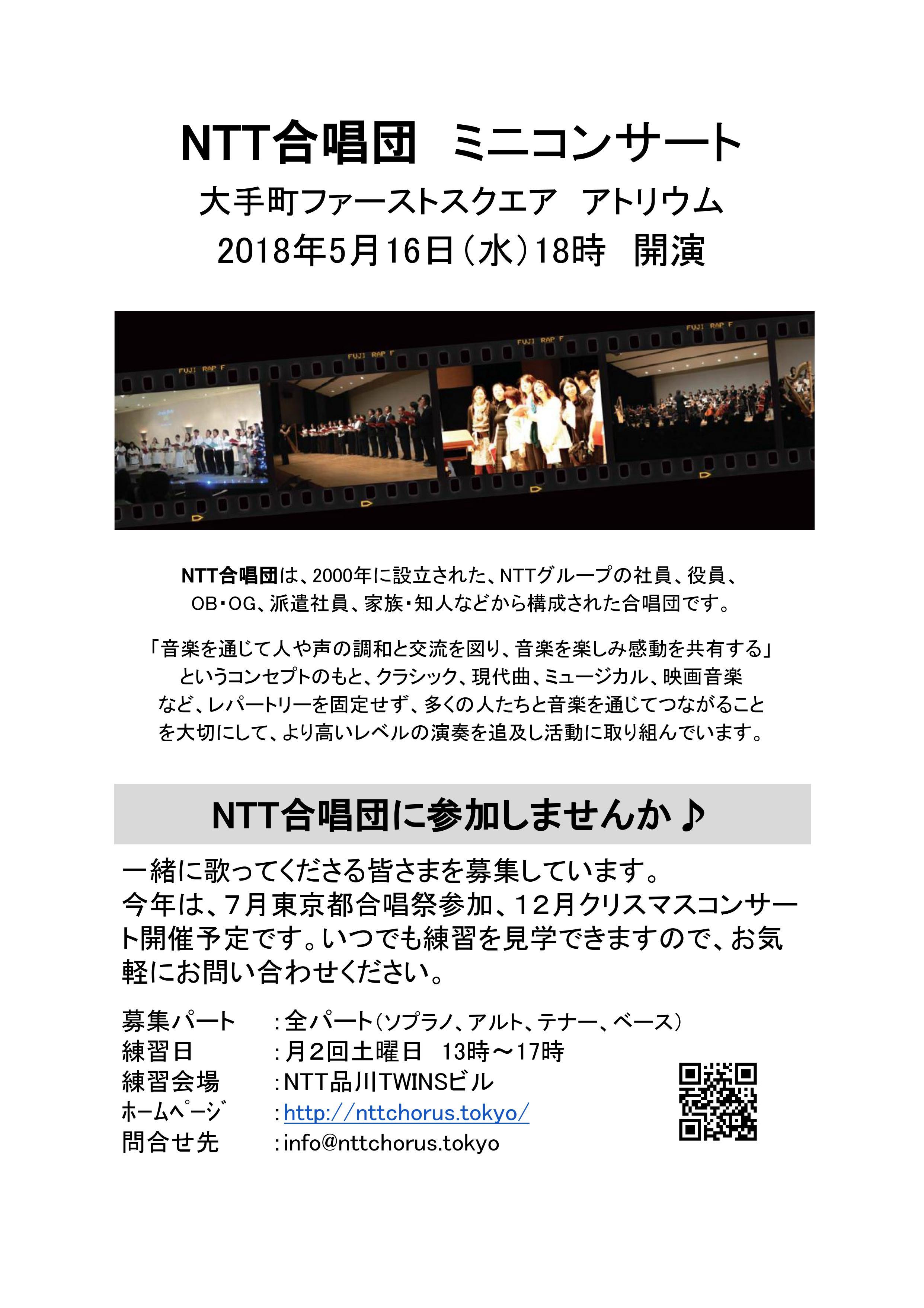 NTT合唱団　ミニコンサート

大手町ファーストスクエア　アトリウム

2018年5月16日（水）18時　開演

FUJI RAP F

FUJI RAP F

FUJI RAP F

FUJI RAP F

NTT合唱団は、2000年に設立された、NTTグループの社員、役員、OB・OG、派遣社員、家族・知人などから構成された合唱団です。

「音楽を通じて人や声の調和と交流を図り、音楽を楽しみ感動を共有する」というコンセプトのもと、クラシック、現代曲、ミュージカル、映画音楽など、レパートリーを固定せず、多くの人たちと音楽を通じてつながることを大切にして、より高いレベルの演奏を追及し活動に取り組んでいます。

NTT合唱団に参加しませんか♪

一緒に歌ってくださる皆さまを募集しています。
今年は、7月東京都合唱祭参加、12月クリスマスコンサート開催予定です。いつでも練習を見学できますので、お気軽にお問い合わせください。

募集パート　：全パート（ソプラノ、アルト、テナー、ベース）
練習日　：月2回土曜日　13時～17時
練習会場　：NTT品川TWINSビル
ホームページ　：http://nttchorus.tokyo/
問合せ先　：info@nttchorus.tokyo